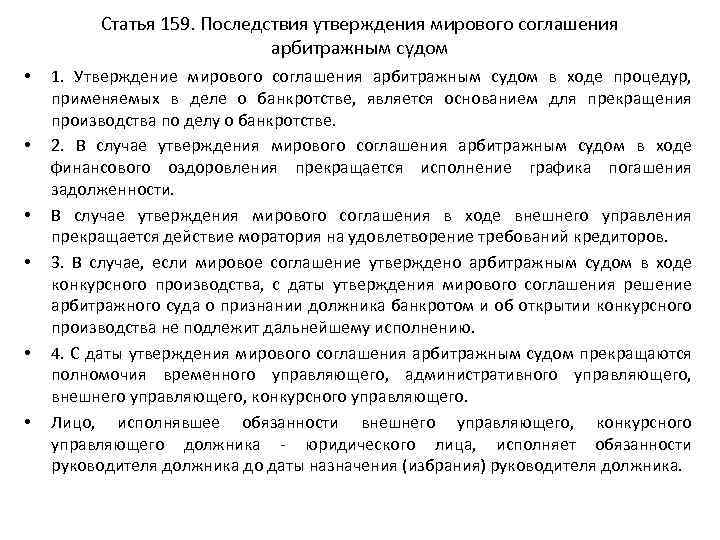 Статья 159. Последствия утверждения мирового соглашения арбитражным судом

• 1. Утверждение мирового соглашения арбитражным судом в ходе процедур, применяемых в деле о банкротстве, является основанием для прекращения производства по делу о банкротстве.

• 2. В случае утверждения мирового соглашения арбитражным судом в ходе финансового оздоровления прекращается исполнение графика погашения задолженности.

• В случае утверждения мирового соглашения в ходе внешнего управления прекращается действие моратория на удовлетворение требований кредиторов.

• 3. В случае, если мировое соглашение утверждено арбитражным судом в ходе конкурсного производства, с даты утверждения мирового соглашения решение арбитражного суда о признании должника банкротом и об открытии конкурсного производства не подлежит дальнейшему исполнению.

• 4. С даты утверждения мирового соглашения арбитражным судом прекращаются полномочия временного управляющего, административного управляющего, внешнего управляющего, конкурсного управляющего.

• Лицо, исполнявшее обязанности внешнего управляющего, конкурсного управляющего должника - юридического лица, исполняет обязанности руководителя должника до даты назначения (избрания) руководителя должника.